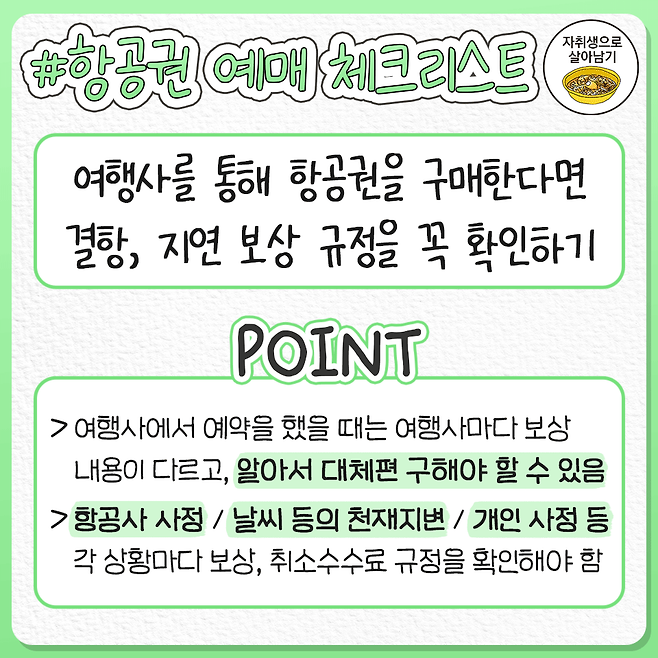 #항공권 예매 체크리스트

자취생으로
살아남기

여행사를 통해 항공권을 구매한다면 결항, 지연 보상 규정을 꼭 확인하기

POINT

> 여행사에서 예약을 했을 때는 여행사마다 보상 내용이 다르고, 알아서 대체편 구해야 할 수 있음

> 항공사 사정 / 날씨 등의 천재지변 / 개인 사정 등 각 상황마다 보상, 취소수수료 규정을 확인해야 함